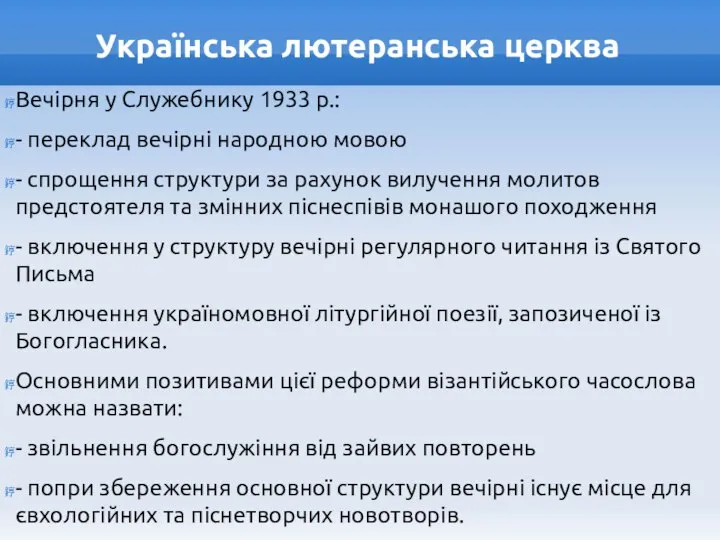 Українська лютеранська церква

Вечірня у Служебнику 1933 р.:

- переклад вечірні народною мовою

- спрощення структури за рахунок вилучення молитов предстоятеля та змінних піснеспівів монашого походження

- включення у структуру вечірні регулярного читання із Святого Письма

- включення україномовної літургійної поезії, запозиченої із Богогласника.

Основними позитивами цієї реформи візантійського часослова можна назвати:

- звільнення богослужіння від зайвих повторень

- попри збереження основної структури вечірні існує місце для євхологійних та піснетворчих новотворів.